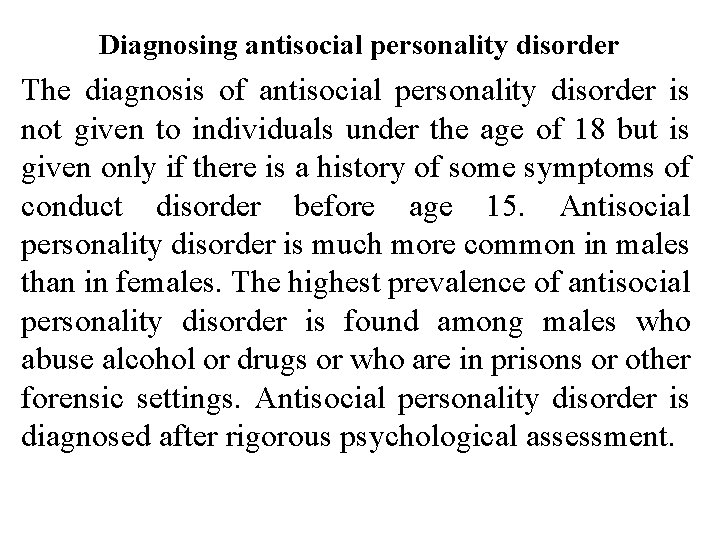 Diagnosing antisocial personality disorder

The diagnosis of antisocial personality disorder is not given to individuals under the age of 18 but is given only if there is a history of some symptoms of conduct disorder before age 15. Antisocial personality disorder is much more common in males than in females. The highest prevalence of antisocial personality disorder is found among males who abuse alcohol or drugs or who are in prisons or other forensic settings. Antisocial personality disorder is diagnosed after rigorous psychological assessment.